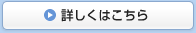 詳しくはこちら